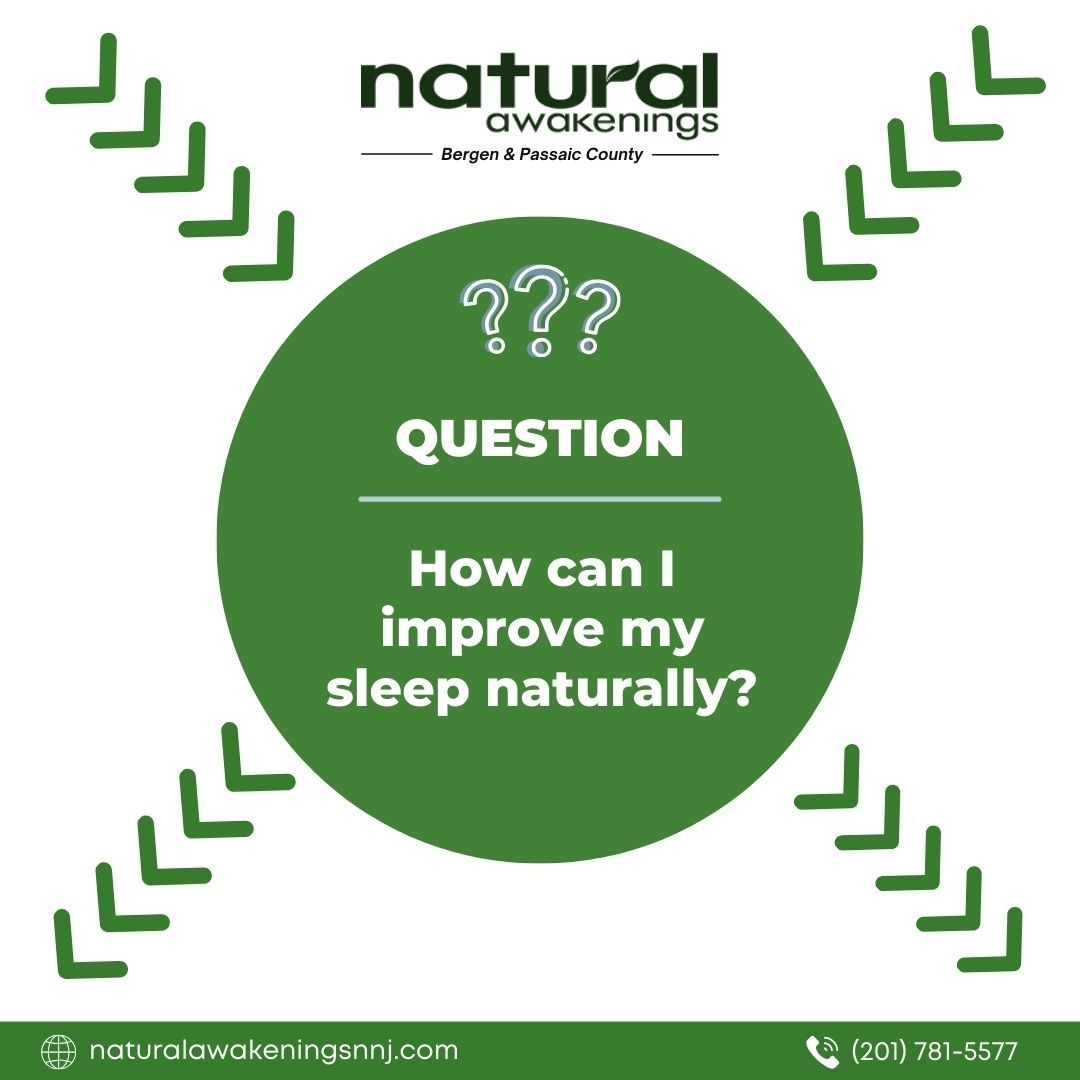 natural
awakenings
Bergen & Passaic County

???

QUESTION

How can I improve my sleep naturally?

naturalawakeningsnnj.com

(201) 781-5577